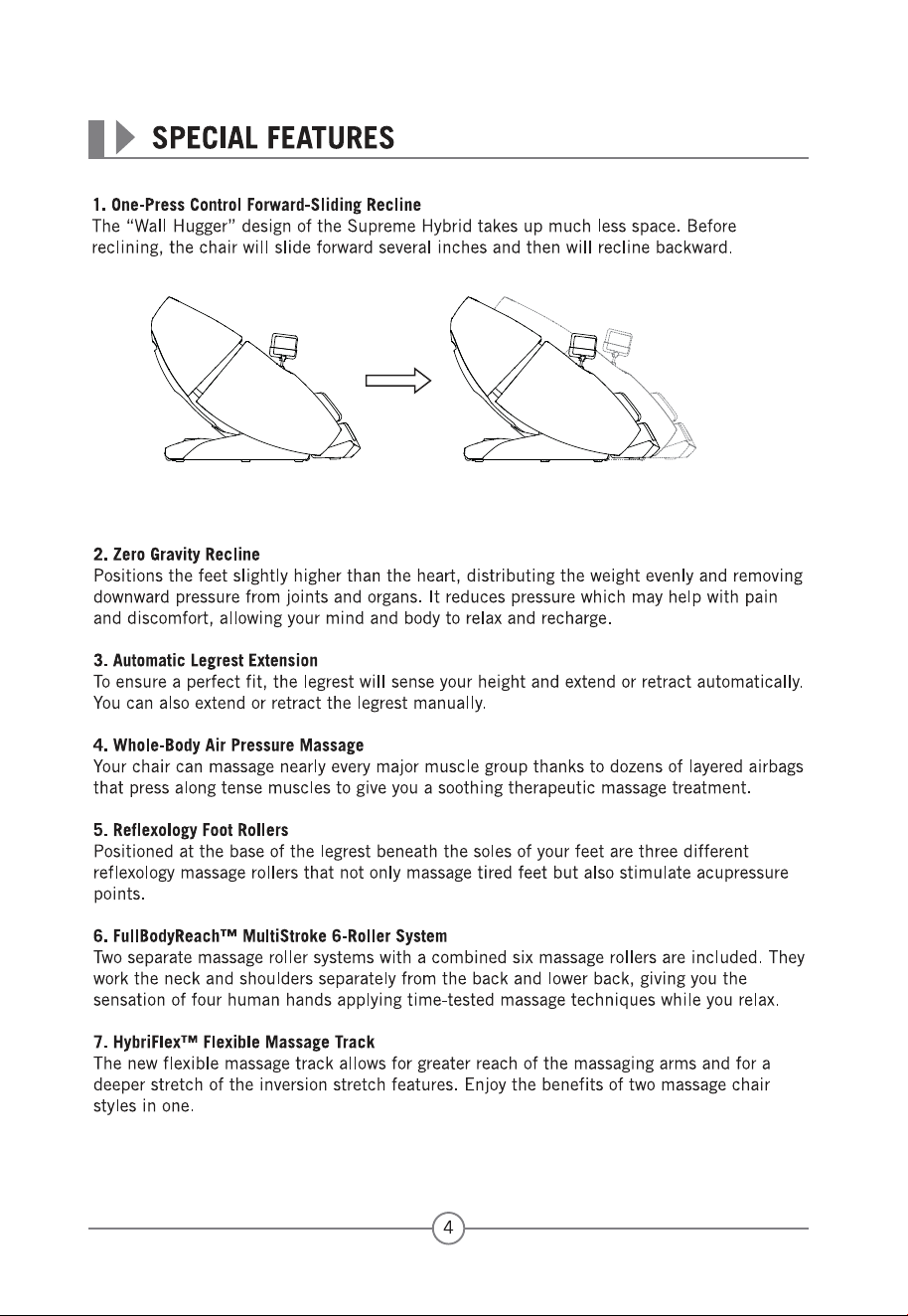 SPECIAL FEATURES

1. One-Press Control Forward-Sliding Recline
The "Wall Hugger" design of the Supreme Hybrid takes up much less space. Before reclining, the chair will slide forward several inches and then will recline backward.

2. Zero Gravity Recline
Positions the feet slightly higher than the heart, distributing the weight evenly and removing downward pressure from joints and organs. It reduces pressure which may help with pain and discomfort, allowing your mind and body to relax and recharge.

3. Automatic Legrest Extension
To ensure a perfect fit, the legrest will sense your height and extend or retract automatically. You can also extend or retract the legrest manually.

4. Whole-Body Air Pressure Massage
Your chair can massage nearly every major muscle group thanks to dozens of layered airbags that press along tense muscles to give you a soothing therapeutic massage treatment.

5. Reflexology Foot Rollers
Positioned at the base of the legrest beneath the soles of your feet are three different reflexology massage rollers that not only massage tired feet but also stimulate acupressure points.

6. FullBodyReach™ MultiStroke 6-Roller System
Two separate massage roller systems with a combined six massage rollers are included. They work the neck and shoulders separately from the back and lower back, giving you the sensation of four human hands applying time-tested massage techniques while you relax.

7. HybriFlex™ Flexible Massage Track
The new flexible massage track allows for greater reach of the massaging arms and for a deeper stretch of the inversion stretch features. Enjoy the benefits of two massage chair styles in one.

4